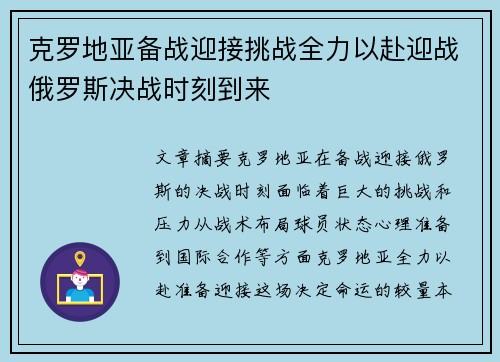 克罗地亚备战迎接挑战全力以赴迎战俄罗斯决战时刻到来

文章摘要克罗地亚在备战迎接俄罗斯的决战时刻面临着巨大的挑战和压力从战术布局球员状态心理准备到国际合作等方面克罗地亚全力以赴准备迎接这场决定命运的较量本